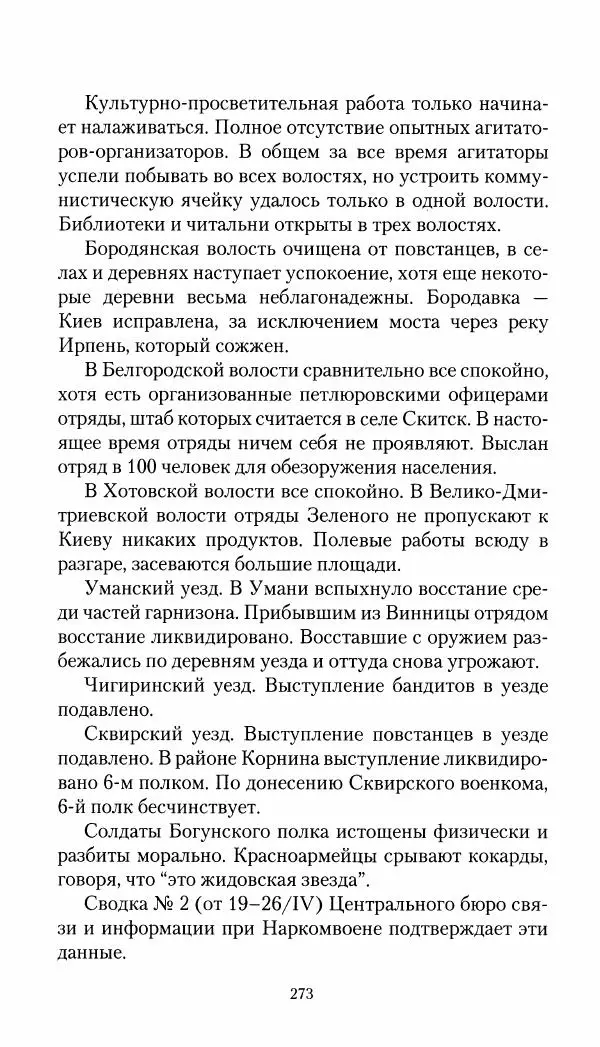 Культурно-просветительная работа только начинает налаживаться. Полное отсутствие опытных агитаторов-организаторов. В общем за все время агитаторы успели побывать во всех волостях, но устроить коммунистическую ячейку удалось только в одной волости. Библиотеки и читальни открыты в трех волостях.

Бородянская волость очищена от повстанцев, в селах и деревнях наступает успокоение, хотя еще некоторые деревни весьма неблагонадежны. Бородавка — Киев исправлена, за исключением моста через реку Ирпень, который сожжен.

В Белгородской волости сравнительно все спокойно, хотя есть организованные петлюровскими офицерами отряды, штаб которых считается в селе Скитск. В настоящее время отряды ничем себя не проявляют. Выслан отряд в 100 человек для обезоружения населения.

В Хотовской волости все спокойно. В Велико-Дмитриевской волости отряды Зеленого не пропускают к Киеву никаких продуктов. Полевые работы всюду в разгаре, засеваются большие площади.

Уманский уезд. В Умани вспыхнуло восстание среди частей гарнизона. Прибывшим из Винницы отрядом восстание ликвидировано. Восставшие с оружием разбежались по деревням уезда и оттуда снова угрожают.

Чигиринский уезд. Выступление бандитов в уезде подавлено.

Сквирский уезд. Выступление повстанцев в уезде подавлено. В районе Корнина выступление ликвидировано 6-м полком. По донесению Сквирского военкома, 6-й полк бесчинствует.

Солдаты Богунского полка истощены физически и разбиты морально. Красноармейцы срывают кокарды, говоря, что “это жидовская звезда”.

Сводка № 2 (от 19–26/IV) Центрального бюро связи и информации при Наркомвоене подтверждает эти данные.

273